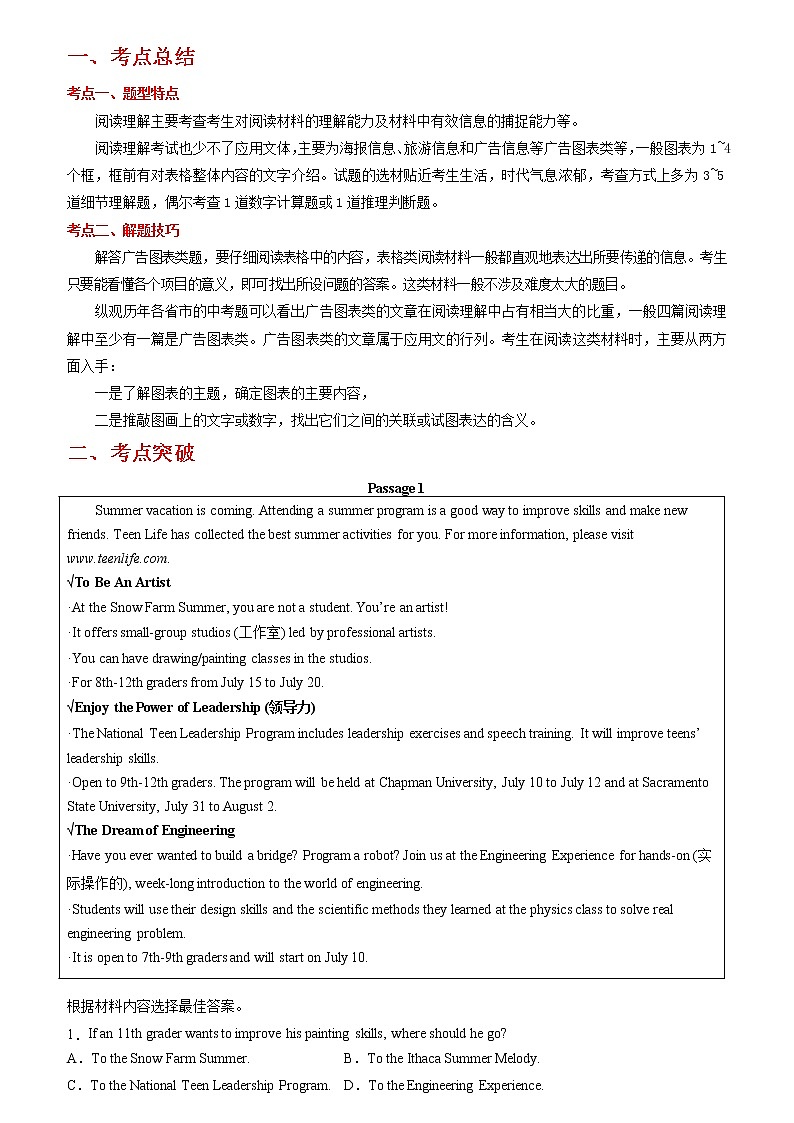 一、考点总结

考点一、题型特点

阅读理解主要考查考生对阅读材料的理解能力及材料中有效信息的捕捉能力等。

阅读理解考试也少不了应用文体，主要为海报信息、旅游信息和广告信息等广告图表类等，一般图表为 1~4 个框，框前有对表格整体内容的文字介绍。试题的选材贴近考生生活，时代气息浓郁，考查方式上多为 3~5 道细节理解题，偶尔考查 1 道数字计算题或 1 道推理判断题。

考点二、解题技巧

解答广告图表类题，要仔细阅读表格中的内容，表格类阅读材料一般都直观地表达出所要传递的信息。考生只要能看懂各个项目的意义，即可找出所设问题的答案。这类材料一般不涉及难度太大的题目。

纵观历年各省市的中考题可以看出广告图表类的文章在阅读理解中占有相当大的比重，一般四篇阅读理解中至少有一篇是广告图表类。广告图表类的文章属于应用文的行列。考生在阅读这类材料时，主要从两方面入手：

一是了解图表的主题，确定图表的主要内容，

二是推敲图画上的文字或数字，找出它们之间的关联或试图表达的含义。

二、考点突破

Passage 1

Summer vacation is coming. Attending a summer program is a good way to improve skills and make new friends. Teen Life has collected the best summer activities for you. For more information, please visit www.teenlife.com.

√To Be An Artist

·At the Snow Farm Summer, you are not a student. You're an artist!

·It offers small-group studios (工作室) led by professional artists.

·You can have drawing/painting classes in the studios.

·For 8th-12th graders from July 15 to July 20.

√Enjoy the Power of Leadership (领导力)

·The National Teen Leadership Program includes leadership exercises and speech training. It will improve teens' leadership skills.

·Open to 9th-12th graders. The program will be held at Chapman University, July 10 to July 12 and at Sacramento State University, July 31 to August 2.

√The Dream of Engineering

·Have you ever wanted to build a bridge? Program a robot? Join us at the Engineering Experience for hands-on (实际操作的), week-long introduction to the world of engineering.

·Students will use their design skills and the scientific methods they learned at the physics class to solve real engineering problem.

·It is open to 7th-9th graders and will start on July 10.

根据材料内容选择最佳答案。

1．If an 11th grader wants to improve his painting skills, where should he go?

A．To the Snow Farm Summer.
B．To the Ithaca Summer Melody.
C．To the National Teen Leadership Program.
D．To the Engineering Experience.